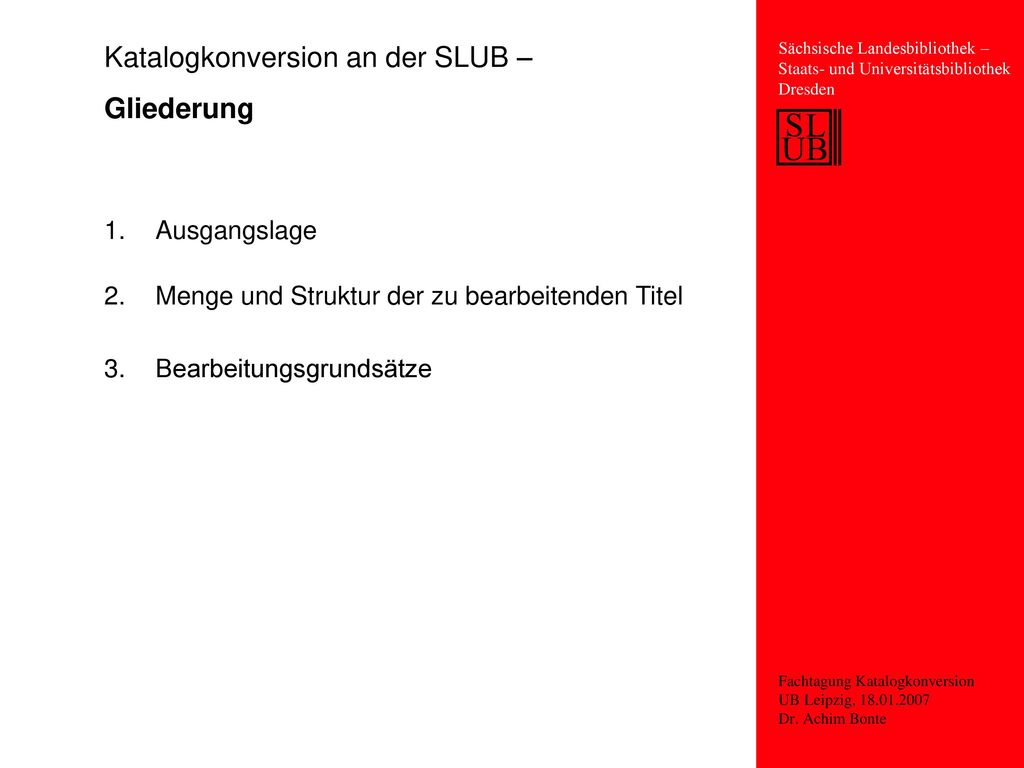 Katalogkonversion an der SLUB –
Gliederung

1. Ausgangslage

2. Menge und Struktur der zu bearbeitenden Titel

3. Bearbeitungsgrundsätze

Sächsische Landesbibliothek – Staats- und Universitätsbibliothek Dresden

SL
UB

Fachtagung Katalogkonversion
UB Leipzig, 18.01.2007
Dr. Achim Bonte